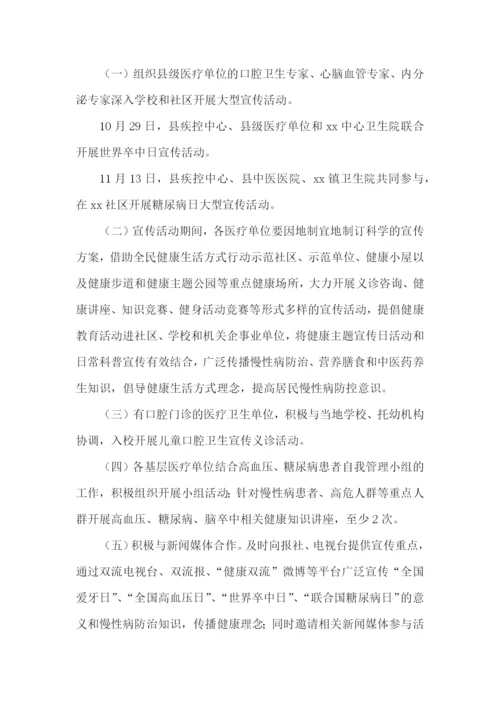 （一）组织县级医疗单位的口腔卫生专家、心脑血管专家、内分泌专家深入学校和社区开展大型宣传活动。

10 月 29 日，县疾控中心、县级医疗单位和 xx 中心卫生院联合开展世界卒中日宣传活动。

11 月 13 日，县疾控中心、县中医医院、xx 镇卫生院共同参与，在 xx 社区开展糖尿病日大型宣传活动。

（二）宣传活动期间，各医疗单位要因地制宜地制订科学的宣传方案，借助全民健康生活方式行动示范社区、示范单位、健康小屋以及健康步道和健康主题公园等重点健康场所，大力开展义诊咨询、健康讲座、知识竞赛、健身活动竞赛等形式多样的宣传活动，提倡健康教育活动进社区、学校和机关企事业单位，将健康主题宣传日活动和日常科普宣传有效结合，广泛传播慢性病防治、营养膳食和中医药养生知识，倡导健康生活方式理念，提高居民慢性病防控意识。

（三）有口腔门诊的医疗卫生单位，积极与当地学校、托幼机构协调，入校开展儿童口腔卫生宣传义诊活动。

（四）各基层医疗单位结合高血压、糖尿病患者自我管理小组的工作，积极组织开展小组活动；针对慢性病患者、高危人群等重点人群开展高血压、糖尿病、脑卒中相关健康知识讲座，至少 2 次。

（五）积极与新闻媒体合作。及时向报社、电视台提供宣传重点，通过双流电视台、双流报、“健康双流”微博等平台广泛宣传“全国爱牙日”、“全国高血压日”、“世界卒中日”、“联合国糖尿病日”的意义和慢性病防治知识，传播健康理念；同时邀请相关新闻媒体参与活